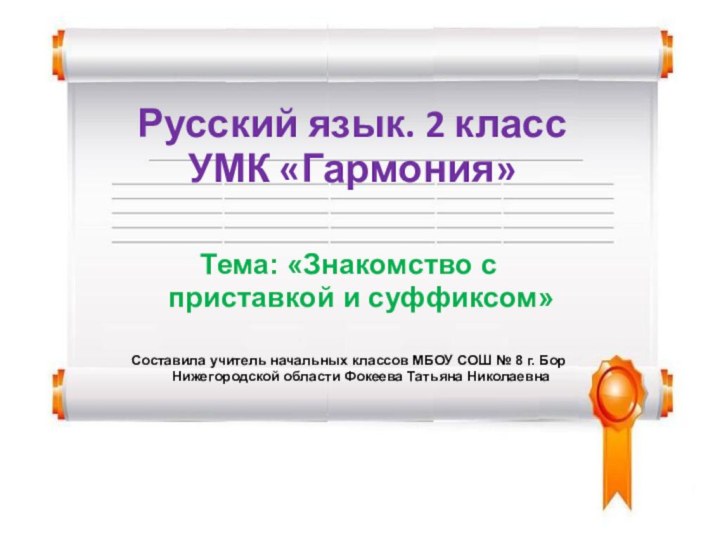 Русский язык. 2 класс
УМК «Гармония»

Тема: «Знакомство с приставкой и суффиксом»

Составила учитель начальных классов МБОУ СОШ № 8 г. Бор Нижегородской области Фокеева Татьяна Николаевна